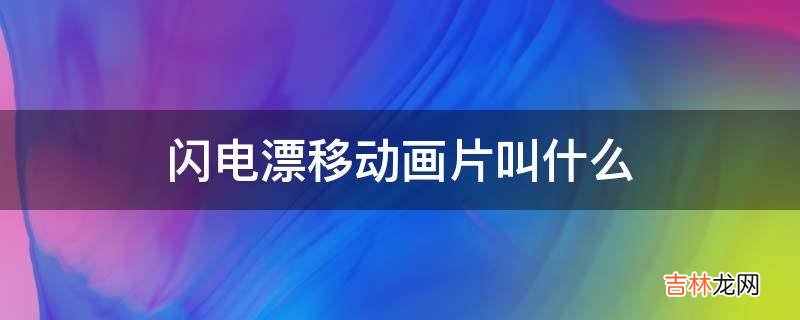 闪电漂移动画片叫什么

吉林龙网